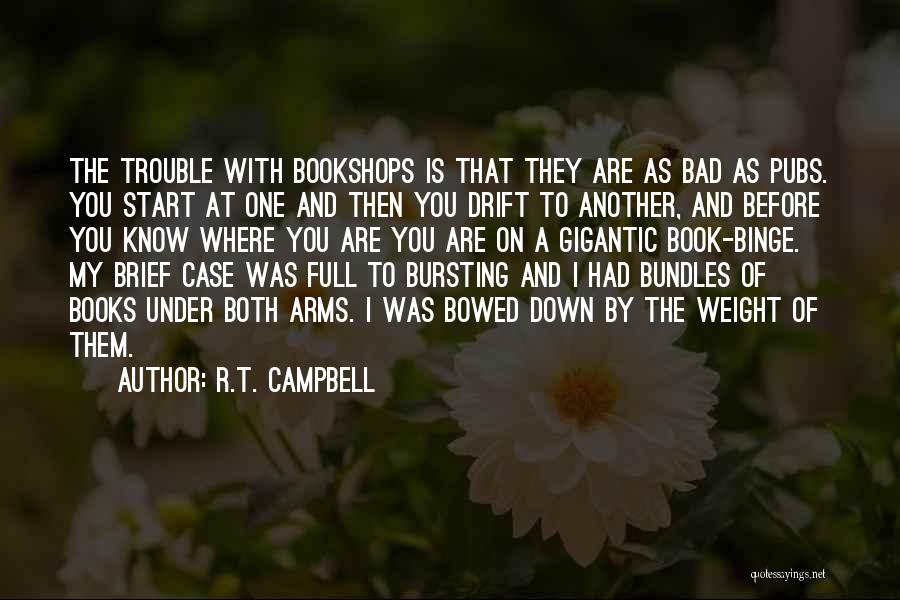 THE TROUBLE WITH BOOKSHOPS IS THAT THEY ARE AS BAD AS PUBS. YOU START AT ONE AND THEN YOU DRIFT TO ANOTHER, AND BEFORE YOU KNOW WHERE YOU ARE YOU ARE ON A GIGANTIC BOOK-BINGE. MY BRIEF CASE WAS FULL TO BURSTING AND I HAD BUNDLES OF BOOKS UNDER BOTH ARMS. I WAS BOWED DOWN BY THE WEIGHT OF THEM.

AUTHOR: R.T. CAMPBELL

quotessayings.net